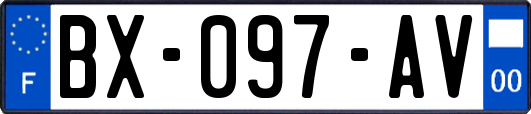 F

BX-097-AV

00